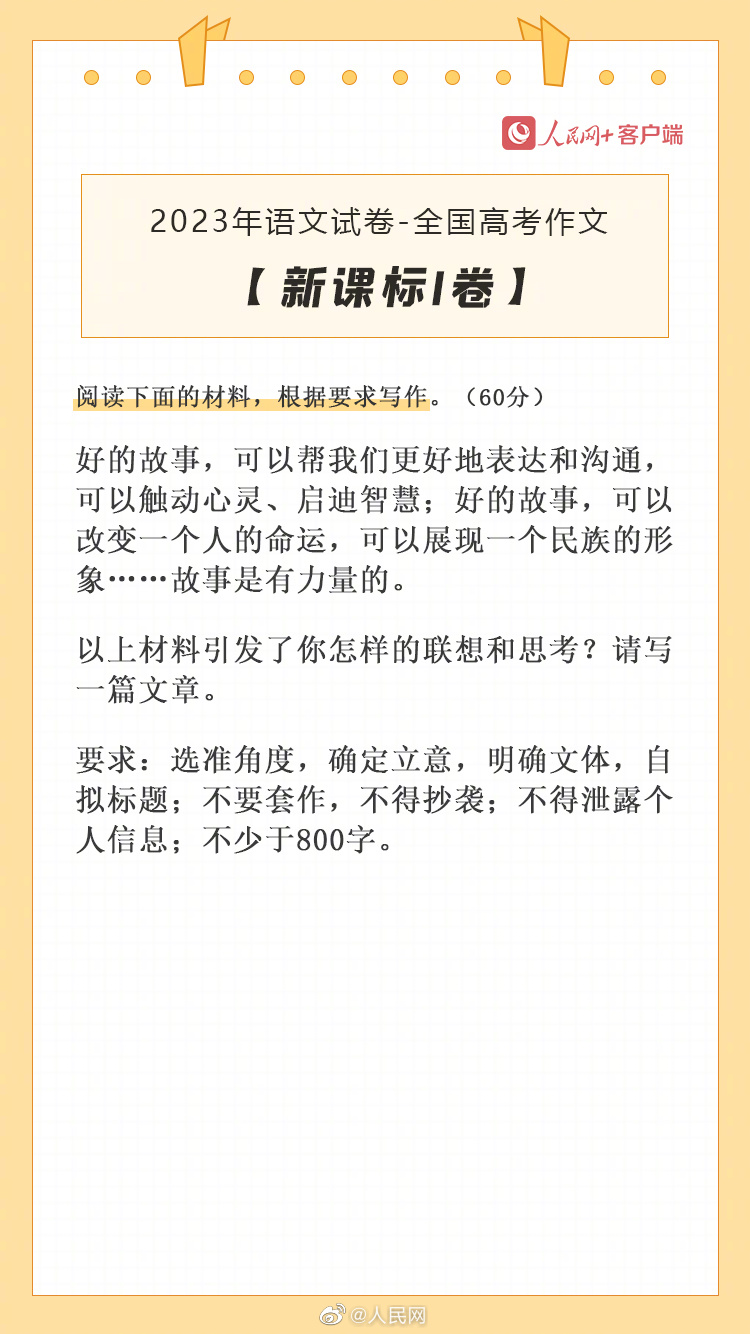 人民网+客户端

2023年语文试卷-全国高考作文

【新课标I卷】

阅读下面的材料，根据要求写作。（60分）

好的故事，可以帮我们更好地表达和沟通，可以触动心灵、启迪智慧；好的故事，可以改变一个人的命运，可以展现一个民族的形象……故事是有力量的。

以上材料引发了你怎样的联想和思考？请写一篇文章。

要求：选准角度，确定立意，明确文体，自拟标题；不要套作，不得抄袭；不得泄露个人信息；不少于800字。

@人民网